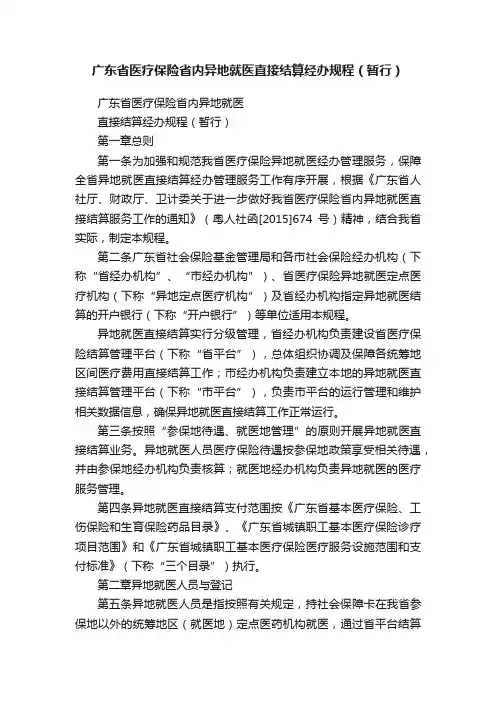 广东省医疗保险省内异地就医直接结算经办规程（暂行）

广东省医疗保险省内异地就医

直接结算经办规程（暂行）

第一章总则

第一条为加强和规范我省医疗保险异地就医经办管理服务，保障全省异地就医直接结算经办管理服务工作有序开展，根据《广东省人社厅、财政厅、卫计委关于进一步做好我省医疗保险省内异地就医直接结算服务工作的通知》（粤人社函[2015]674 号）精神，结合我省实际，制定本规程。

第二条广东省社会保险基金管理局和各市社会保险经办机构（下称“省经办机构”、“市经办机构”）、省医疗保险异地就医定点医疗机构（下称“异地定点医疗机构”）及省经办机构指定异地就医结算的开户银行（下称“开户银行”）等单位适用本规程。

异地就医直接结算实行分级管理，省经办机构负责建设省医疗保险结算管理平台（下称“省平台”），总体组织协调及保障各统筹地区间医疗费用直接结算工作；市经办机构负责建立本地的异地就医直接结算管理平台（下称“市平台”），负责市平台的运行管理和维护相关数据信息，确保异地就医直接结算工作正常运行。

第三条按照“参保地待遇、就医地管理”的原则开展异地就医直接结算业务。异地就医人员医疗保险待遇按参保地政策享受相关待遇，并由参保地经办机构负责核算；就医地经办机构负责异地就医的医疗服务管理。

第四条异地就医直接结算支付范围按《广东省基本医疗保险、工伤保险和生育保险药品目录》、《广东省城镇职工基本医疗保险诊疗项目范围》和《广东省城镇职工基本医疗保险医疗服务设施范围和支付标准》（下称“三个目录”）执行。

第二章异地就医人员与登记

第五条异地就医人员是指按照有关规定，持社会保障卡在我省参保地以外的统筹地区（就医地）定点医药机构就医，通过省平台结算